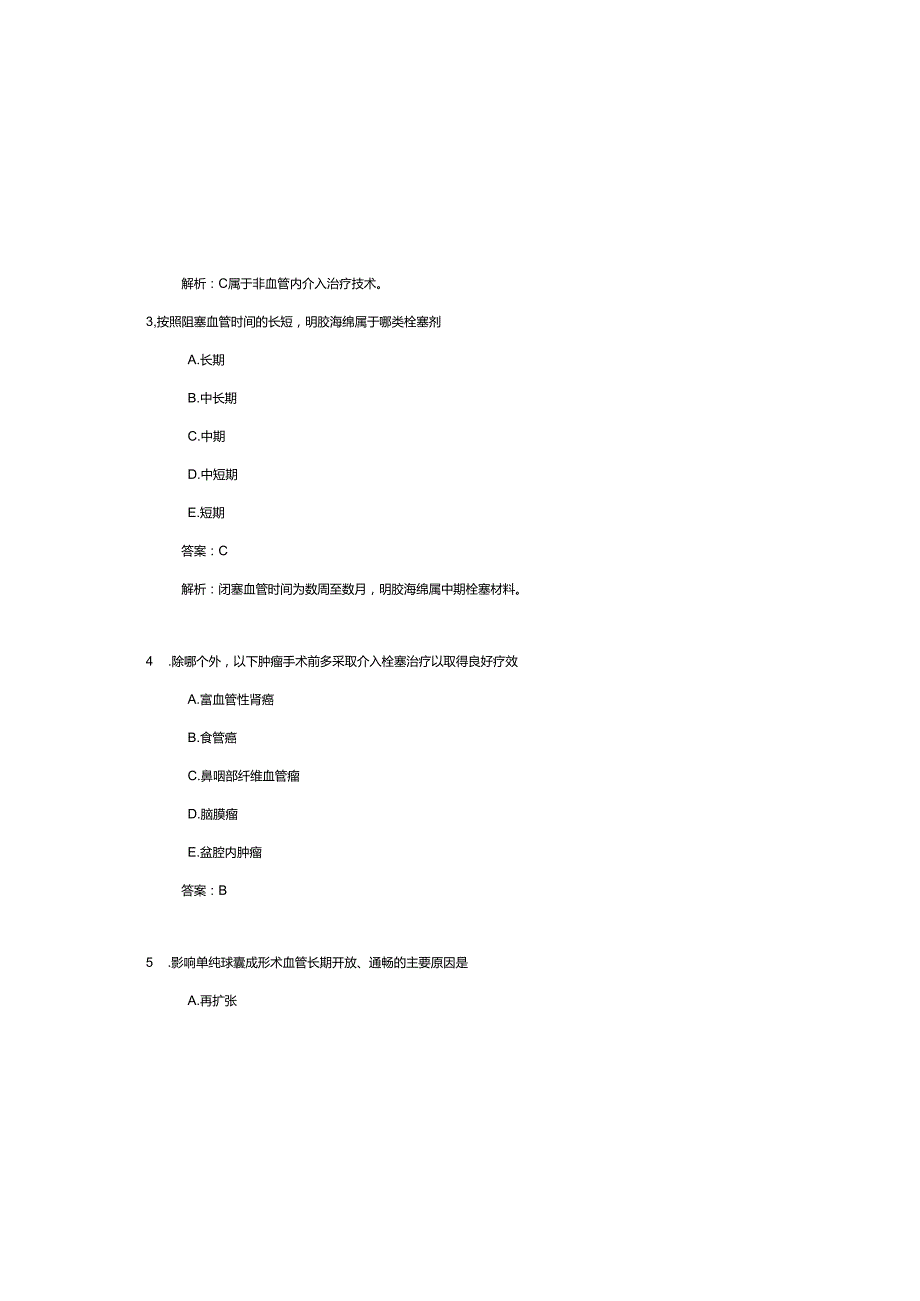 解析：C属于非血管内介入治疗技术。

3,按照阻塞血管时间的长短，明胶海绵属于哪类栓塞剂

A.长期

B.中长期

C.中期

D.中短期

E.短期

答案：C

解析：闭塞血管时间为数周至数月，明胶海绵属中期栓塞材料。

4 .除哪个外，以下肿瘤手术前多采取介入栓塞治疗以取得良好疗效

A.富血管性肾癌

B.食管癌

C.鼻咽部纤维血管瘤

D.脑膜瘤

E.盆腔内肿瘤

答案：B

5 .影响单纯球囊成形术血管长期开放、通畅的主要原因是

A.再扩张